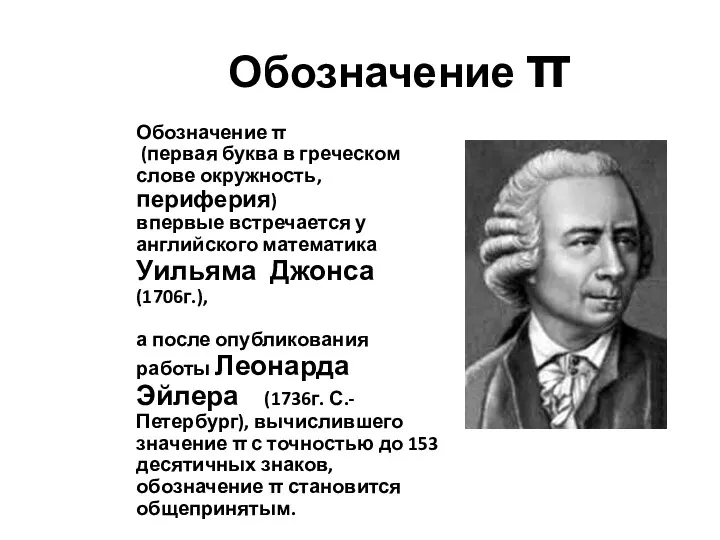 Обозначение π

Обозначение π (первая буква в греческом слове окружность, периферия) впервые встречается у английского математика Уильяма Джонса (1706г.),

а после опубликования работы Леонарда Эйлера (1736г. С.-Петербург), вычислившего значение π с точностью до 153 десятичных знаков, обозначение π становится общепринятым.